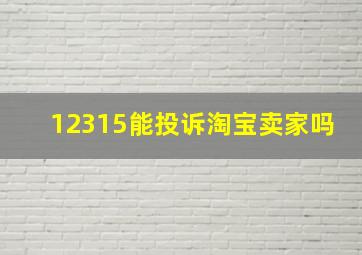 12315能投诉淘宝卖家吗